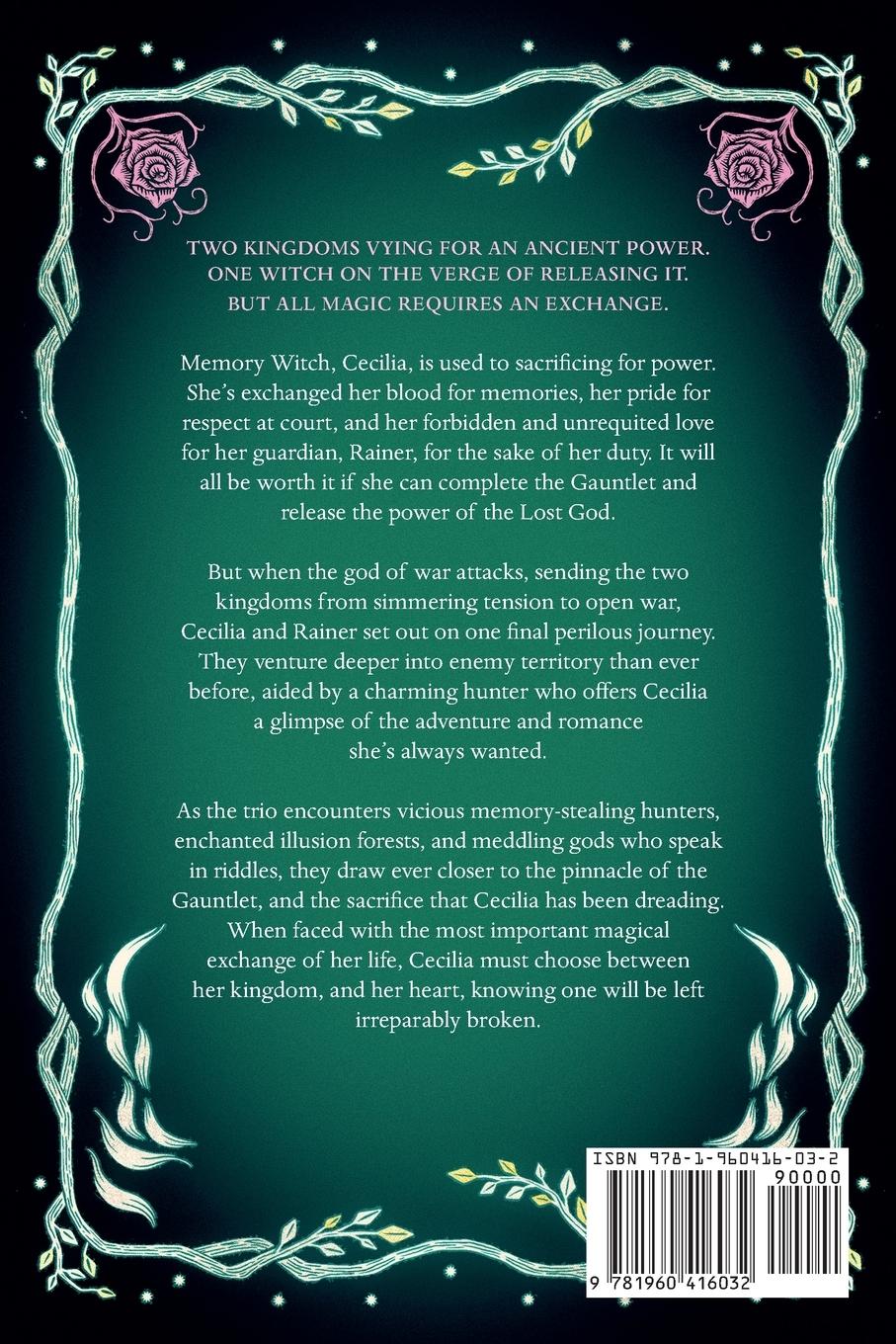 TWO KINGDOMS VYING FOR AN ANCIENT POWER.
ONE WITCH ON THE VERGE OF RELEASING IT.
BUT ALL MAGIC REQUIRES AN EXCHANGE.

Memory Witch, Cecilia, is used to sacrificing for power. She's exchanged her blood for memories, her pride for respect at court, and her forbidden and unrequited love for her guardian, Rainer, for the sake of her duty. It will all be worth it if she can complete the Gauntlet and release the power of the Lost God.

But when the god of war attacks, sending the two kingdoms from simmering tension to open war, Cecilia and Rainer set out on one final perilous journey. They venture deeper into enemy territory than ever before, aided by a charming hunter who offers Cecilia a glimpse of the adventure and romance she's always wanted.

As the trio encounters vicious memory-stealing hunters, enchanted illusion forests, and meddling gods who speak in riddles, they draw ever closer to the pinnacle of the Gauntlet, and the sacrifice that Cecilia has been dreading. When faced with the most important magical exchange of her life, Cecilia must choose between her kingdom, and her heart, knowing one will be left irreparably broken.

ISBN 978-1-960416-03-2
90000
9 781960 416032